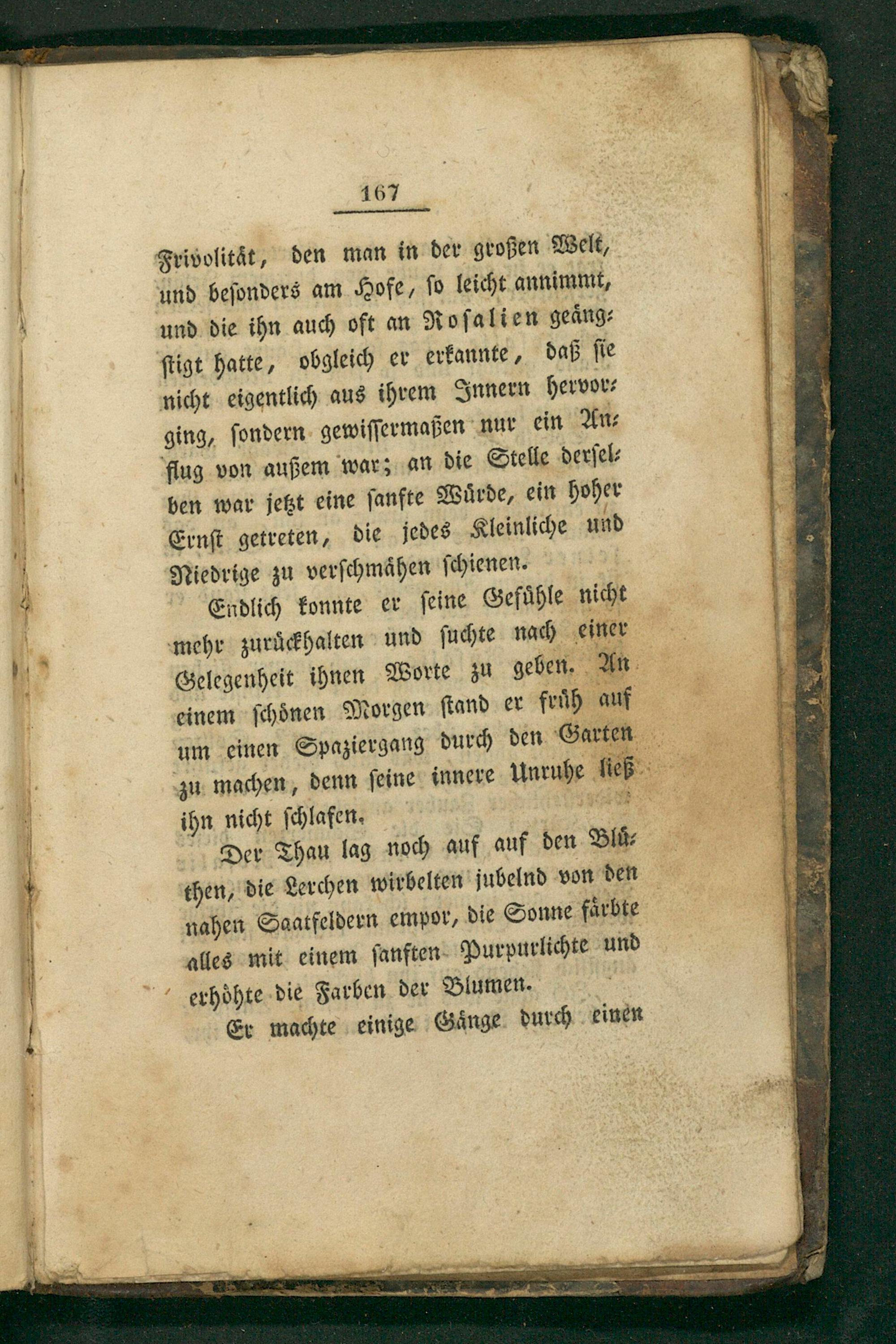 167

Frivolität, den man in der großen Welt, und besonders am Hofe, so leicht annimmt, und die ihn auch oft an Rosalien geängstigt hatte, obgleich er erkannte, daß sie nicht eigentlich aus ihrem Innern hervorging, sondern gewissermaßen nur ein Anflug von außem war; an die Stelle derselben war jetzt eine sanfte Würde, ein hoher Ernst getreten, die jedes Kleinliche und Niedrige zu verschmähen schienen.

Endlich konnte er seine Gefühle nicht mehr zurückhalten und suchte nach einer Gelegenheit ihnen Worte zu geben. An einem schönen Morgen stand er früh auf um einen Spaziergang durch den Garten zu machen, denn seine innere Unruhe ließ ihn nicht schlafen.

Der Thau lag noch auf auf den Blüthen, die Lerchen wirbelten jubelnd von den nahen Saatfeldern empor, die Sonne färbte alles mit einem sanften Purpurlichte und erhöhte die Farben der Blumen.

Er machte einige Gänge durch einen